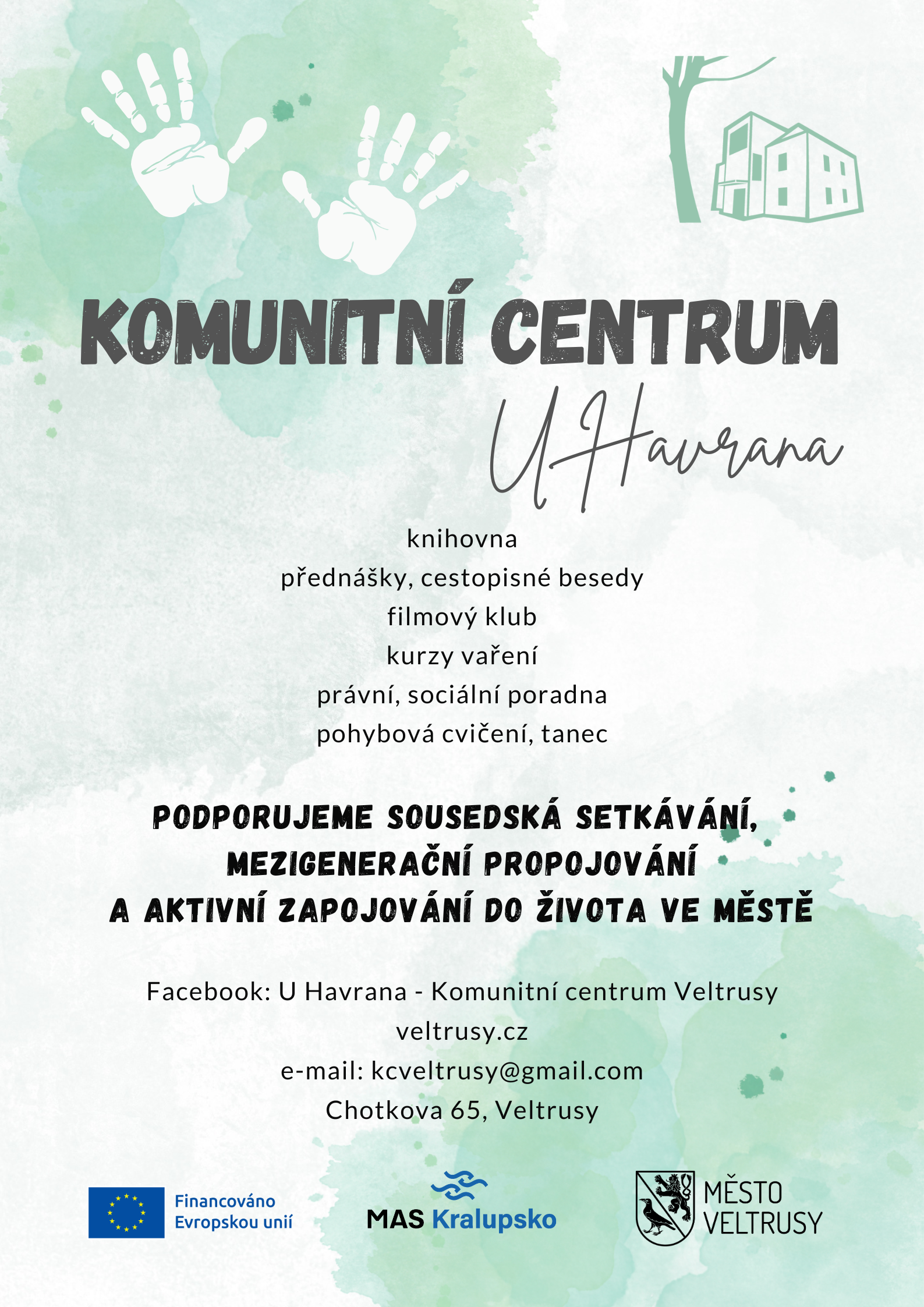 KOMUNITNÍ CENTRUM

U Havrana

knihovna
přednášky, cestopisné besedy
filmový klub
kurzy vaření
právní, sociální poradna
pohybová cvičení, tanec

PODPORUJEME SOUSEDSKÁ SETKÁVÁNÍ, MEZIGENERAČNÍ PROPOJOVÁNÍ A AKTIVNÍ ZAPOJOVÁNÍ DO ŽIVOTA VE MĚSTĚ

Facebook: U Havrana - Komunitní centrum Veltrusy
veltrusy.cz
e-mail: kcveltrusy@gmail.com
Chotkova 65, Veltrusy

Financováno Evropskou unií

MAS Kralupsko

MĚSTO VELTRUSY